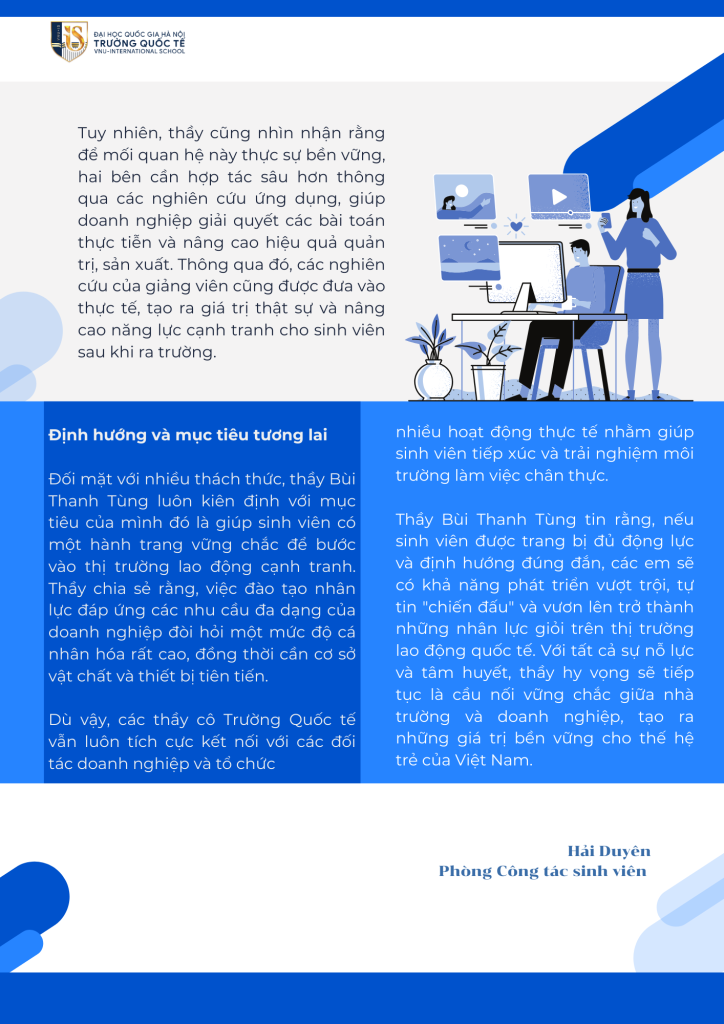 ĐẠI HỌC QUỐC GIA HÀ NỘI
TRƯỜNG QUỐC TẾ
VNU-INTERNATIONAL SCHOOL

Tuy nhiên, thầy cũng nhìn nhận rằng để mối quan hệ này thực sự bền vững, hai bên cần hợp tác sâu hơn thông qua các nghiên cứu ứng dụng, giúp doanh nghiệp giải quyết các bài toán thực tiễn và nâng cao hiệu quả quản trị, sản xuất. Thông qua đó, các nghiên cứu của giảng viên cũng được đưa vào thực tế, tạo ra giá trị thật sự và nâng cao năng lực cạnh tranh cho sinh viên sau khi ra trường.

Định hướng và mục tiêu tương lai

Đối mặt với nhiều thách thức, thầy Bùi Thanh Tùng luôn kiên định với mục tiêu của mình đó là giúp sinh viên có một hành trang vững chắc để bước vào thị trường lao động cạnh tranh. Thầy chia sẻ rằng, việc đào tạo nhân lực đáp ứng các nhu cầu đa dạng của doanh nghiệp đòi hỏi một mức độ cá nhân hóa rất cao, đồng thời cần cơ sở vật chất và thiết bị tiên tiến.

Dù vậy, các thầy cô Trường Quốc tế vẫn luôn tích cực kết nối với các đối tác doanh nghiệp và tổ chức nhiều hoạt động thực tế nhằm giúp sinh viên tiếp xúc và trải nghiệm môi trường làm việc chân thực.

Thầy Bùi Thanh Tùng tin rằng, nếu sinh viên được trang bị đủ động lực và định hướng đúng đắn, các em sẽ có khả năng phát triển vượt trội, tự tin "chiến đấu" và vươn lên trở thành những nhân lực giỏi trên thị trường lao động quốc tế. Với tất cả sự nỗ lực và tâm huyết, thầy hy vọng sẽ tiếp tục là cầu nối vững chắc giữa nhà trường và doanh nghiệp, tạo ra những giá trị bền vững cho thế hệ trẻ của Việt Nam.

Hải Duyên
Phòng Công tác sinh viên